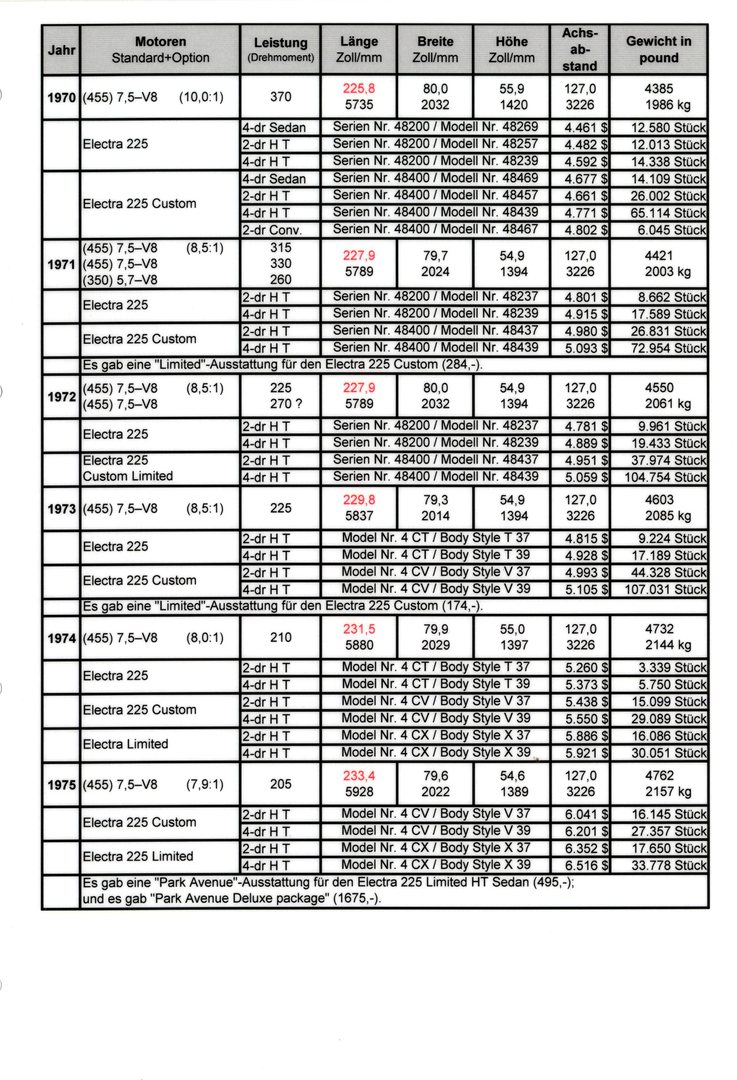 | Jahr | Motoren Standard+Option | Leistung (Drehmoment) | Länge Zoll/mm | Breite Zoll/mm | Höhe Zoll/mm | Achs-ab-stand | Gewicht in pound |
|---|---|---|---|---|---|---|---|
| 1970 | (455) 7,5–V8 (10,0:1) | 370 | 225,8 5735 | 80,0 2032 | 55,9 1420 | 127,0 3226 | 4385 1986 kg |
| | Electra 225 | 4-dr Sedan | Serien Nr. 48200 / Modell Nr. 48269 | | | 4.461 $ | 12.580 Stück |
| | | 2-dr H T | Serien Nr. 48200 / Modell Nr. 48257 | | | 4.482 $ | 12.013 Stück |
| | | 4-dr H T | Serien Nr. 48200 / Modell Nr. 48239 | | | 4.592 $ | 14.338 Stück |
| | Electra 225 Custom | 4-dr Sedan | Serien Nr. 48400 / Modell Nr. 48469 | | | 4.677 $ | 14.109 Stück |
| | | 2-dr H T | Serien Nr. 48400 / Modell Nr. 48457 | | | 4.661 $ | 26.002 Stück |
| | | 4-dr H T | Serien Nr. 48400 / Modell Nr. 48439 | | | 4.771 $ | 65.114 Stück |
| | | 2-dr Conv. | Serien Nr. 48400 / Modell Nr. 48467 | | | 4.802 $ | 6.045 Stück |
| 1971 | (455) 7,5–V8 (8,5:1) (455) 7,5–V8 (350) 5,7–V8 | 315 330 260 | 227,9 5789 | 79,7 2024 | 54,9 1394 | 127,0 3226 | 4421 2003 kg |
| | Electra 225 | 2-dr H T | Serien Nr. 48200 / Modell Nr. 48237 | | | 4.801 $ | 8.662 Stück |
| | | 4-dr H T | Serien Nr. 48200 / Modell Nr. 48239 | | | 4.915 $ | 17.589 Stück |
| | Electra 225 Custom | 2-dr H T | Serien Nr. 48400 / Modell Nr. 48437 | | | 4.980 $ | 26.831 Stück |
| | | 4-dr H T | Serien Nr. 48400 / Modell Nr. 48439 | | | 5.093 $ | 72.954 Stück |
| | Es gab eine "Limited"-Ausstattung für den Electra 225 Custom (284,-). | | | | | | |
| 1972 | (455) 7,5–V8 (8,5:1) (455) 7,5–V8 | 225 270 ? | 227,9 5789 | 80,0 2032 | 54,9 1394 | 127,0 3226 | 4550 2061 kg |
| | Electra 225 | 2-dr H T | Serien Nr. 48200 / Modell Nr. 48237 | | | 4.781 $ | 9.961 Stück |
| | | 4-dr H T | Serien Nr. 48200 / Modell Nr. 48239 | | | 4.889 $ | 19.433 Stück |
| | Electra 225 Custom Limited | 2-dr H T | Serien Nr. 48400 / Modell Nr. 48437 | | | 4.951 $ | 37.974 Stück |
| | | 4-dr H T | Serien Nr. 48400 / Modell Nr. 48439 | | | 5.059 $ | 104.754 Stück |
| 1973 | (455) 7,5–V8 (8,5:1) | 225 | 229,8 5837 | 79,3 2014 | 54,9 1394 | 127,0 3226 | 4603 2085 kg |
| | Electra 225 | 2-dr H T | Model Nr. 4 CT / Body Style T 37 | | | 4.815 $ | 9.224 Stück |
| | | 4-dr H T | Model Nr. 4 CT / Body Style T 39 | | | 4.928 $ | 17.189 Stück |
| | Electra 225 Custom | 2-dr H T | Model Nr. 4 CV / Body Style V 37 | | | 4.993 $ | 44.328 Stück |
| | | 4-dr H T | Model Nr. 4 CV / Body Style V 39 | | | 5.105 $ | 107.031 Stück |
| | Es gab eine "Limited"-Ausstattung für den Electra 225 Custom (174,-). | | | | | | |
| 1974 | (455) 7,5–V8 (8,0:1) | 210 | 231,5 5880 | 79,9 2029 | 55,0 1397 | 127,0 3226 | 4732 2144 kg |
| | Electra 225 | 2-dr H T | Model Nr. 4 CT / Body Style T 37 | | | 5.260 $ | 3.339 Stück |
| | | 4-dr H T | Model Nr. 4 CT / Body Style T 39 | | | 5.373 $ | 5.750 Stück |
| | Electra 225 Custom | 2-dr H T | Model Nr. 4 CV / Body Style V 37 | | | 5.438 $ | 15.099 Stück |
| | | 4-dr H T | Model Nr. 4 CV / Body Style V 39 | | | 5.550 $ | 29.089 Stück |
| | Electra Limited | 2-dr H T | Model Nr. 4 CX / Body Style X 37 | | | 5.886 $ | 16.086 Stück |
| | | 4-dr H T | Model Nr. 4 CX / Body Style X 39 | | | 5.921 $ | 30.051 Stück |
| 1975 | (455) 7,5–V8 (7,9:1) | 205 | 233,4 5928 | 79,6 2022 | 54,6 1389 | 127,0 3226 | 4762 2157 kg |
| | Electra 225 Custom | 2-dr H T | Model Nr. 4 CV / Body Style V 37 | | | 6.041 $ | 16.145 Stück |
| | | 4-dr H T | Model Nr. 4 CV / Body Style V 39 | | | 6.201 $ | 27.357 Stück |
| | Electra 225 Limited | 2-dr H T | Model Nr. 4 CX / Body Style X 37 | | | 6.352 $ | 17.650 Stück |
| | | 4-dr H T | Model Nr. 4 CX / Body Style X 39 | | | 6.516 $ | 33.778 Stück |
| | Es gab eine "Park Avenue"-Ausstattung für den Electra 225 Limited HT Sedan (495,-); und es gab "Park Avenue Deluxe package" (1675,-). | | | | | | |